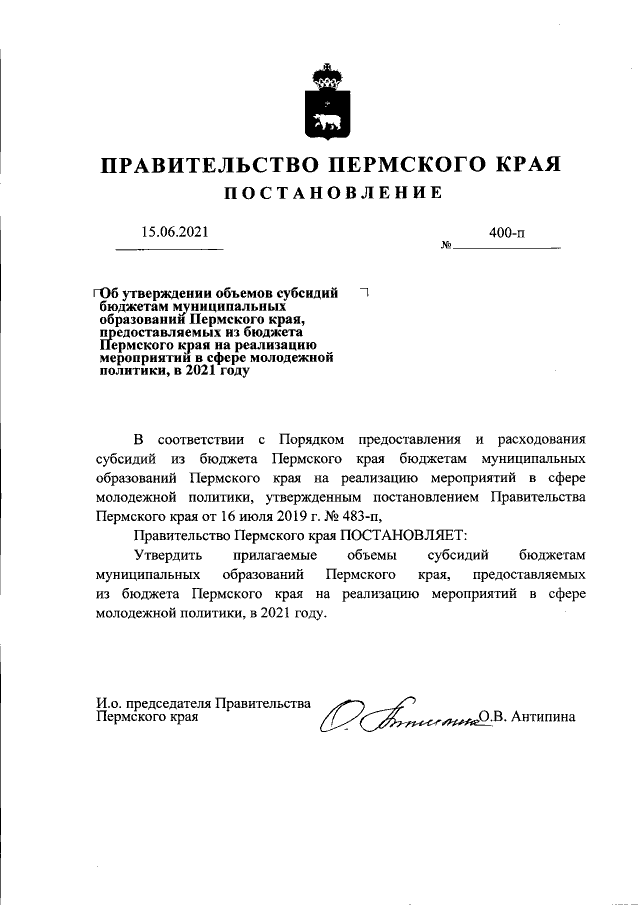 ПРАВИТЕЛЬСТВО ПЕРМСКОГО КРАЯ

ПОСТАНОВЛЕНИЕ

15.06.2021

№ 400-п

Об утверждении объемов субсидий бюджетам муниципальных образований Пермского края, предоставляемых из бюджета Пермского края на реализацию мероприятий в сфере молодежной политики, в 2021 году

В соответствии с Порядком предоставления и расходования субсидий из бюджета Пермского края бюджетам муниципальных образований Пермского края на реализацию мероприятий в сфере молодежной политики, утвержденным постановлением Правительства Пермского края от 16 июля 2019 г. № 483-п,

Правительство Пермского края ПОСТАНОВЛЯЕТ:

Утвердить прилагаемые объемы субсидий бюджетам муниципальных образований Пермского края, предоставляемых из бюджета Пермского края на реализацию мероприятий в сфере молодежной политики, в 2021 году.

И.о. председателя Правительства Пермского края

О.В. Антипина